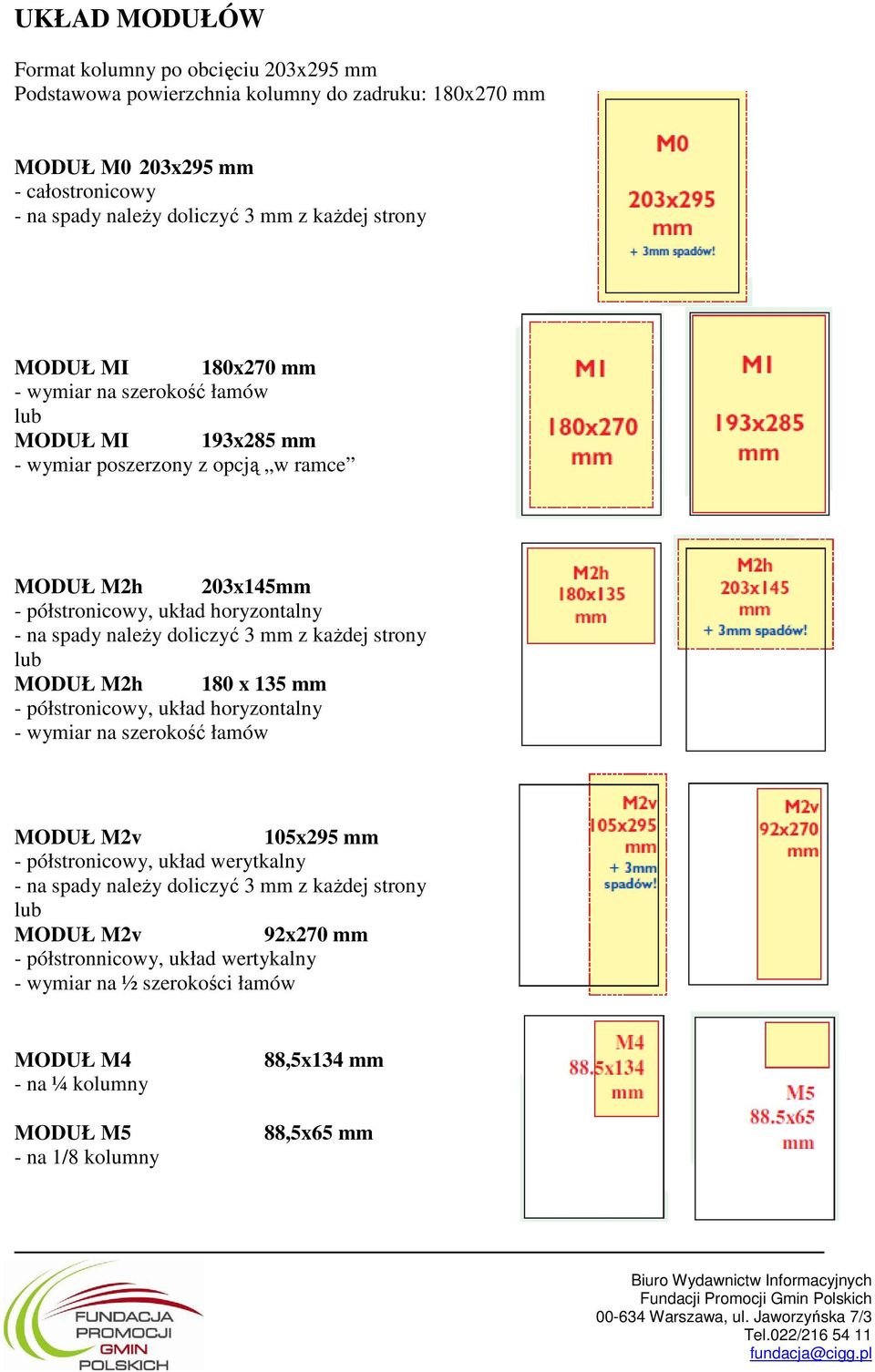 UKŁAD MODUŁÓW

Format kolumny po obcięciu 203x295 mm
Podstawowa powierzchnia kolumny do zadruku: 180x270 mm

MODUŁ M0 203x295 mm
- całostronicowy
- na spady należy doliczyć 3 mm z każdej strony

M0
203x295
mm
+ 3mm spadów!

MODUŁ MI 180x270 mm
- wymiar na szerokość łamów
lub
MODUŁ MI 193x285 mm
- wymiar poszerzony z opcją „w ramce”

MI
180x270
mm

MI
193x285
mm

MODUŁ M2h 203x145mm
- półstronicowy, układ horyzontalny
- na spady należy doliczyć 3 mm z każdej strony
lub
MODUŁ M2h 180 x 135 mm
- półstronicowy, układ horyzontalny
- wymiar na szerokość łamów

M2h
180x135
mm

M2h
203x145
mm
+ 3mm spadów!

MODUŁ M2v 105x295 mm
- półstronicowy, układ werytkalny
- na spady należy doliczyć 3 mm z każdej strony
lub
MODUŁ M2v 92x270 mm
- półstronnicowy, układ wertykalny
- wymiar na ½ szerokości łamów

M2v
105x295
mm
+ 3mm
spadów!

M2v
92x270
mm

MODUŁ M4 88,5x134 mm
- na ¼ kolumny

MODUŁ M5 88,5x65 mm
- na 1/8 kolumny

M4
88.5x134
mm

M5
88.5x65
mm

FUNDACJA
PROMOCJI
GMIN
POLSKICH

Biuro Wydawnictw Informacyjnych
Fundacji Promocji Gmin Polskich
00-634 Warszawa, ul. Jaworzyńska 7/3
Tel.022/216 54 11
fundacja@cigg.pl